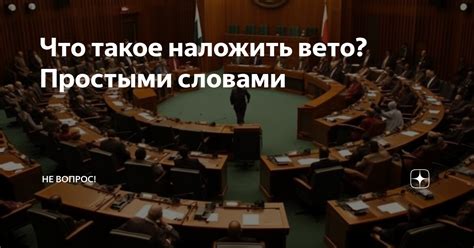 Что такое наложить вето? Простыми словами

НЕ ВОПРОС!